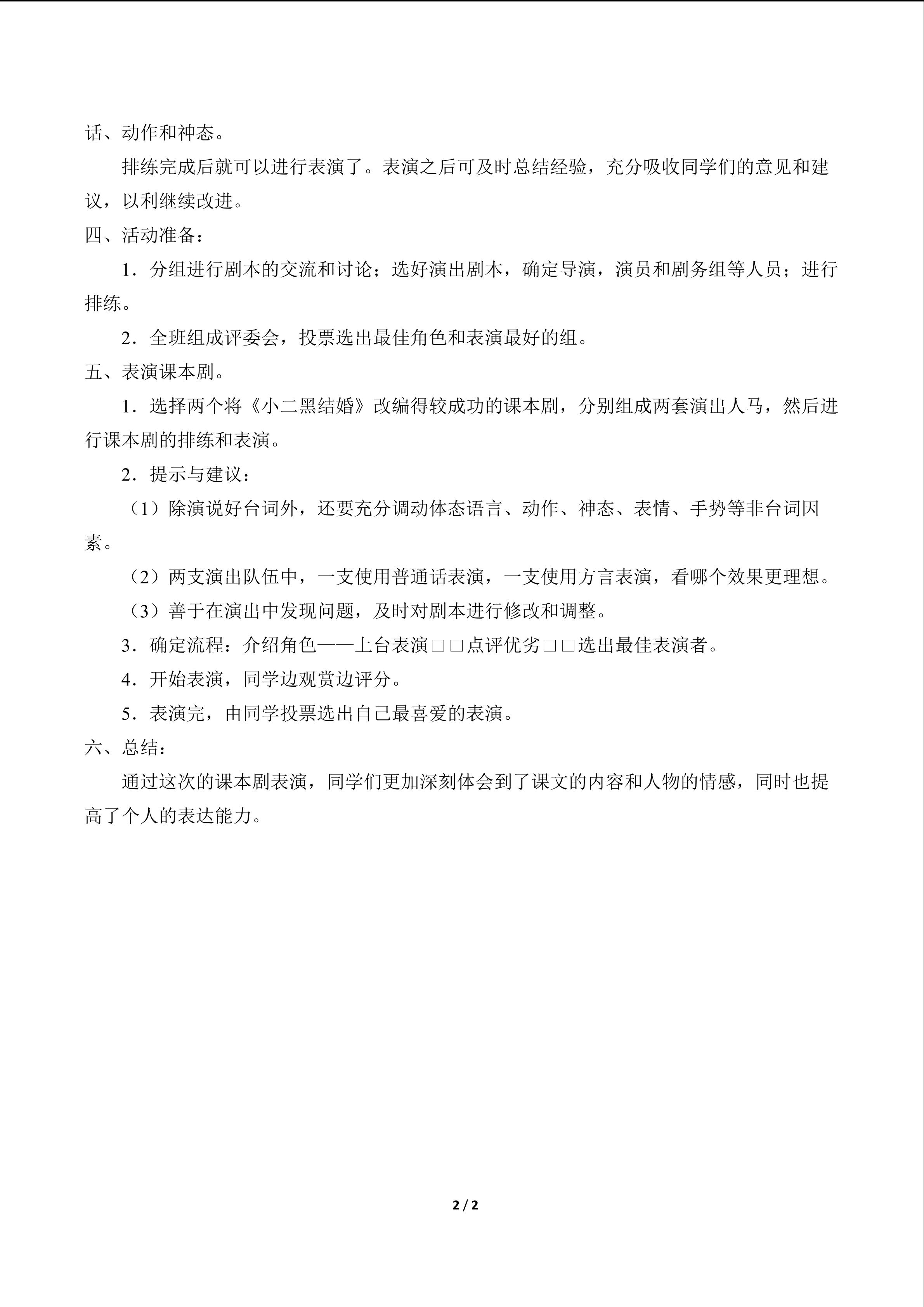 话、动作和神态。

排练完成后就可以进行表演了。表演之后可及时总结经验，充分吸收同学们的意见和建议，以利继续改进。

四、活动准备：

1．分组进行剧本的交流和讨论；选好演出剧本，确定导演，演员和剧务组等人员；进行排练。

2．全班组成评委会，投票选出最佳角色和表演最好的组。

五、表演课本剧。

1．选择两个将《小二黑结婚》改编得较成功的课本剧，分别组成两套演出人马，然后进行课本剧的排练和表演。

2．提示与建议：

（1）除演说好台词外，还要充分调动体态语言、动作、神态、表情、手势等非台词因素。

（2）两支演出队伍中，一支使用普通话表演，一支使用方言表演，看哪个效果更理想。

（3）善于在演出中发现问题，及时对剧本进行修改和调整。

3．确定流程：介绍角色——上台表演□□点评优劣□□选出最佳表演者。

4．开始表演，同学边观赏边评分。

5．表演完，由同学投票选出自己最喜爱的表演。

六、总结：

通过这次的课本剧表演，同学们更加深刻体会到了课文的内容和人物的情感，同时也提高了个人的表达能力。

2 / 2